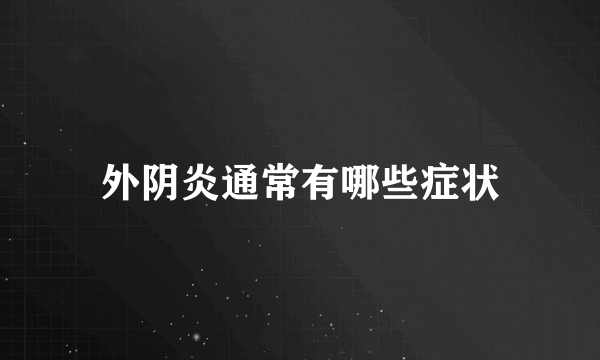 外阴炎通常有哪些症状